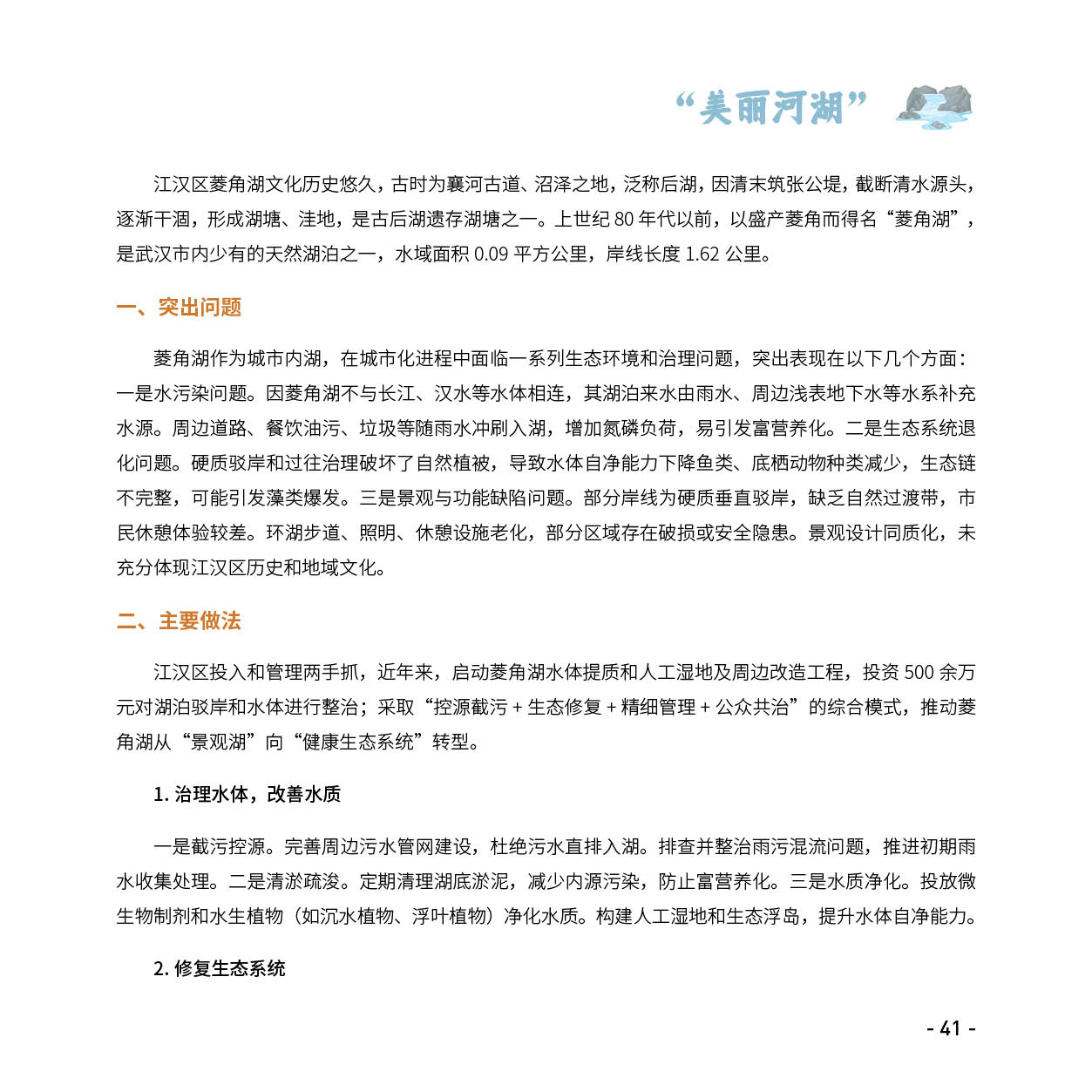 “美丽河湖”

江汉区菱角湖文化历史悠久，古时为襄河古道、沼泽之地，泛称后湖，因清末筑张公堤，截断清水源头，逐渐干涸，形成湖塘、洼地，是古后湖遗存湖塘之一。上世纪 80 年代以前，以盛产菱角而得名“菱角湖”，是武汉市内少有的天然湖泊之一，水域面积 0.09 平方公里，岸线长度 1.62 公里。

一、突出问题

菱角湖作为城市内湖，在城市化进程中面临一系列生态环境和治理问题，突出表现在以下几个方面：一是水污染问题。因菱角湖不与长江、汉水等水体相连，其湖泊来水由雨水、周边浅表地下水等水系补充水源。周边道路、餐饮油污、垃圾等随雨水冲刷入湖，增加氮磷负荷，易引发富营养化。二是生态系统退化问题。硬质驳岸和过往治理破坏了自然植被，导致水体自净能力下降鱼类、底栖动物种类减少，生态链不完整，可能引发藻类爆发。三是景观与功能缺陷问题。部分岸线为硬质垂直驳岸，缺乏自然过渡带，市民休憩体验较差。环湖步道、照明、休憩设施老化，部分区域存在破损或安全隐患。景观设计同质化，未充分体现江汉区历史和地域文化。

二、主要做法

江汉区投入和管理两手抓，近年来，启动菱角湖水体提质和人工湿地及周边改造工程，投资 500 余万元对湖泊驳岸和水体进行整治；采取“控源截污 + 生态修复 + 精细管理 + 公众共治”的综合模式，推动菱角湖从“景观湖”向“健康生态系统”转型。

1. 治理水体，改善水质

一是截污控源。完善周边污水管网建设，杜绝污水直排入湖。排查并整治雨污混流问题，推进初期雨水收集处理。二是清淤疏浚。定期清理湖底淤泥，减少内源污染，防止富营养化。三是水质净化。投放微生物制剂和水生植物（如沉水植物、浮叶植物）净化水质。构建人工湿地和生态浮岛，提升水体自净能力。

2. 修复生态系统

- 41 -